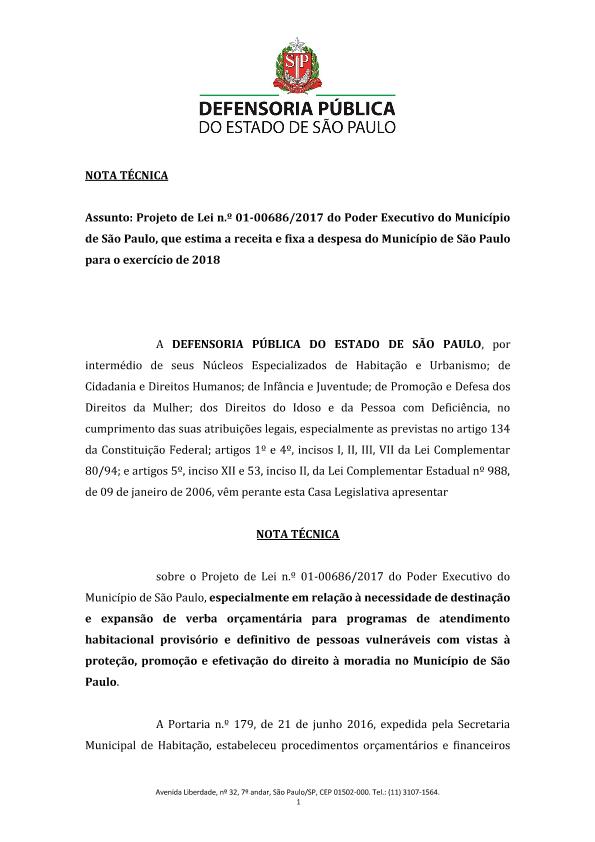 SP

DEFENSORIA PÚBLICA
DO ESTADO DE SÃO PAULO

NOTA TÉCNICA

Assunto: Projeto de Lei n.º 01-00686/2017 do Poder Executivo do Município de São Paulo, que estima a receita e fixa a despesa do Município de São Paulo para o exercício de 2018

A DEFENSORIA PÚBLICA DO ESTADO DE SÃO PAULO, por intermédio de seus Núcleos Especializados de Habitação e Urbanismo; de Cidadania e Direitos Humanos; de Infância e Juventude; de Promoção e Defesa dos Direitos da Mulher; dos Direitos do Idoso e da Pessoa com Deficiência, no cumprimento das suas atribuições legais, especialmente as previstas no artigo 134 da Constituição Federal; artigos 1º e 4º, incisos I, II, III, VII da Lei Complementar 80/94; e artigos 5º, inciso XII e 53, inciso II, da Lei Complementar Estadual nº 988, de 09 de janeiro de 2006, vêm perante esta Casa Legislativa apresentar

NOTA TÉCNICA

sobre o Projeto de Lei n.º 01-00686/2017 do Poder Executivo do Município de São Paulo, especialmente em relação à necessidade de destinação e expansão de verba orçamentária para programas de atendimento habitacional provisório e definitivo de pessoas vulneráveis com vistas à proteção, promoção e efetivação do direito à moradia no Município de São Paulo.

A Portaria n.º 179, de 21 de junho 2016, expedida pela Secretaria Municipal de Habitação, estabeleceu procedimentos orçamentários e financeiros

Avenida Liberdade, nº 32, 7º andar, São Paulo/SP, CEP 01502-000. Tel.: (11) 3107-1564.
1